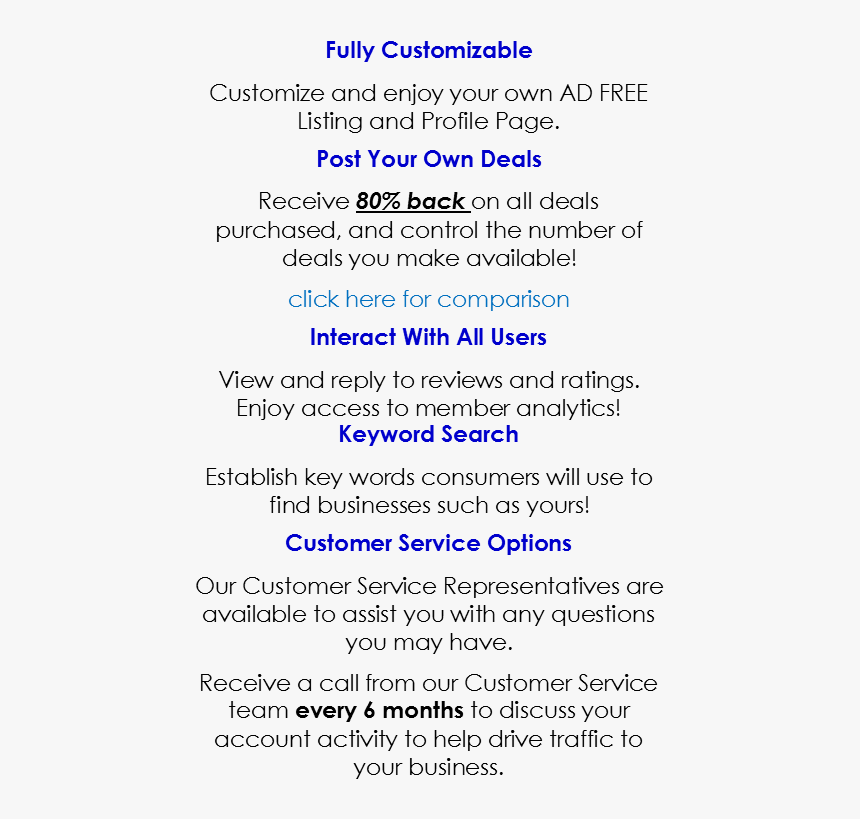 Fully Customizable

Customize and enjoy your own AD FREE Listing and Profile Page.

Post Your Own Deals

Receive 80% back on all deals purchased, and control the number of deals you make available!

click here for comparison

Interact With All Users

View and reply to reviews and ratings. Enjoy access to member analytics!

Keyword Search

Establish key words consumers will use to find businesses such as yours!

Customer Service Options

Our Customer Service Representatives are available to assist you with any questions you may have.

Receive a call from our Customer Service team every 6 months to discuss your account activity to help drive traffic to your business.